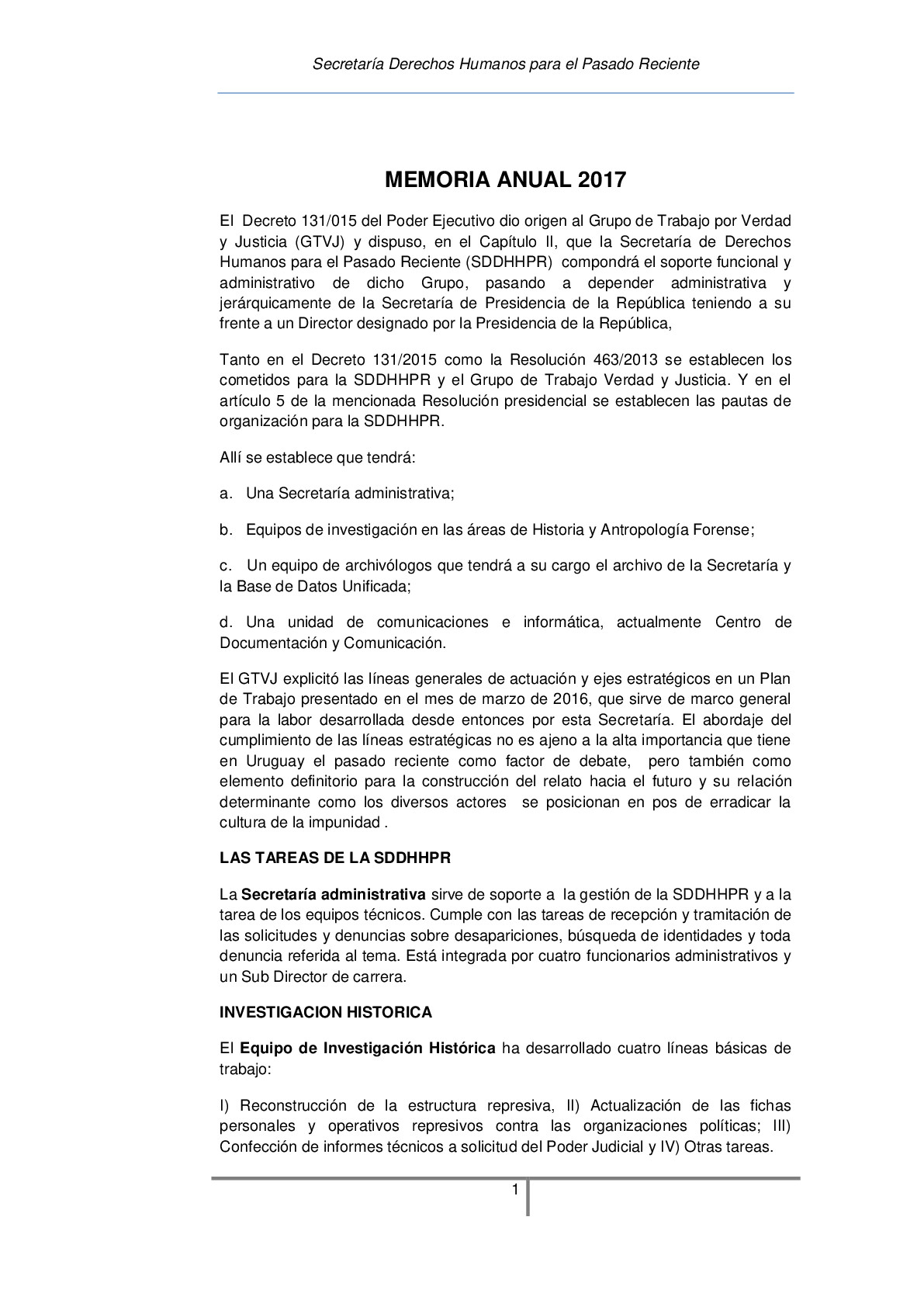 Secretaría Derechos Humanos para el Pasado Reciente

MEMORIA ANUAL 2017

El Decreto 131/015 del Poder Ejecutivo dio origen al Grupo de Trabajo por Verdad y Justicia (GTVJ) y dispuso, en el Capítulo II, que la Secretaría de Derechos Humanos para el Pasado Reciente (SDDHHPR) compondrá el soporte funcional y administrativo de dicho Grupo, pasando a depender administrativa y jerárquicamente de la Secretaría de Presidencia de la República teniendo a su frente a un Director designado por la Presidencia de la República,

Tanto en el Decreto 131/2015 como la Resolución 463/2013 se establecen los cometidos para la SDDHHPR y el Grupo de Trabajo Verdad y Justicia. Y en el artículo 5 de la mencionada Resolución presidencial se establecen las pautas de organización para la SDDHHPR.

Allí se establece que tendrá:

a. Una Secretaría administrativa;

b. Equipos de investigación en las áreas de Historia y Antropología Forense;

c. Un equipo de archivólogos que tendrá a su cargo el archivo de la Secretaría y la Base de Datos Unificada;

d. Una unidad de comunicaciones e informática, actualmente Centro de Documentación y Comunicación.

El GTVJ explicitó las líneas generales de actuación y ejes estratégicos en un Plan de Trabajo presentado en el mes de marzo de 2016, que sirve de marco general para la labor desarrollada desde entonces por esta Secretaría. El abordaje del cumplimiento de las líneas estratégicas no es ajeno a la alta importancia que tiene en Uruguay el pasado reciente como factor de debate, pero también como elemento definitorio para la construcción del relato hacia el futuro y su relación determinante como los diversos actores se posicionan en pos de erradicar la cultura de la impunidad .

LAS TAREAS DE LA SDDHHPR

La Secretaría administrativa sirve de soporte a la gestión de la SDDHHPR y a la tarea de los equipos técnicos. Cumple con las tareas de recepción y tramitación de las solicitudes y denuncias sobre desapariciones, búsqueda de identidades y toda denuncia referida al tema. Está integrada por cuatro funcionarios administrativos y un Sub Director de carrera.

INVESTIGACION HISTORICA

El Equipo de Investigación Histórica ha desarrollado cuatro líneas básicas de trabajo:

I) Reconstrucción de la estructura represiva, II) Actualización de las fichas personales y operativos represivos contra las organizaciones políticas; III) Confección de informes técnicos a solicitud del Poder Judicial y IV) Otras tareas.

1